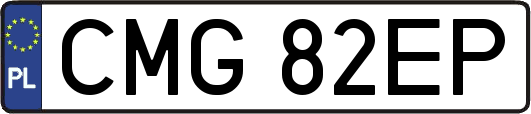 PL

CMG 82EP